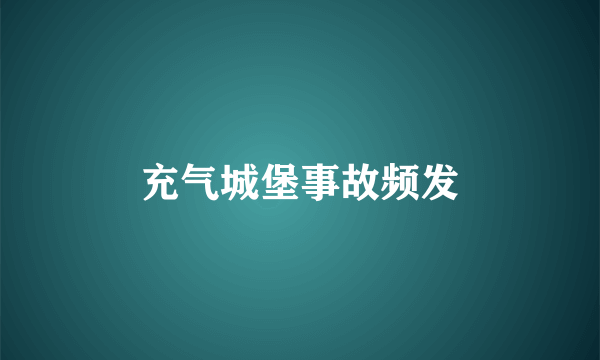 充气城堡事故频发